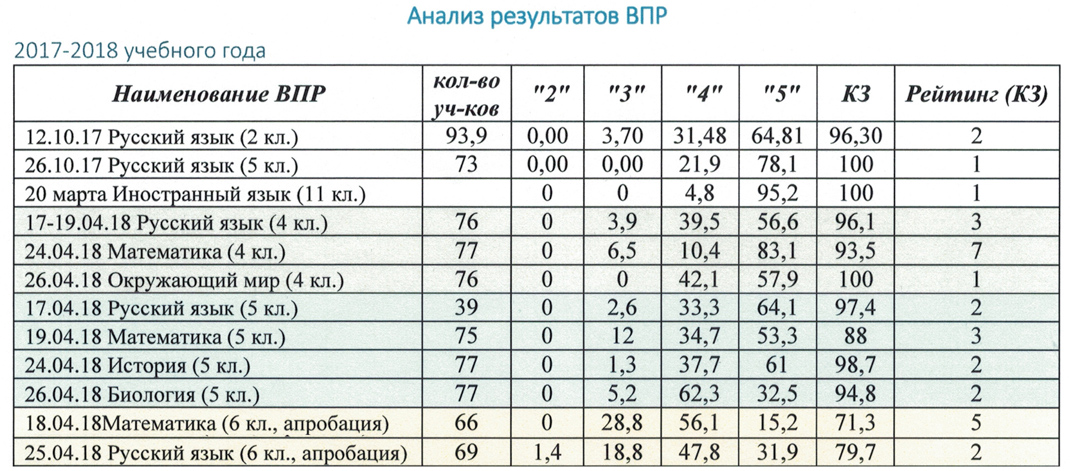 Анализ результатов ВПР

2017-2018 учебного года

| Наименование ВПР | кол-во уч-ков | "2" | "3" | "4" | "5" | КЗ | Рейтинг (КЗ) |
|---|---|---|---|---|---|---|---|
| 12.10.17 Русский язык (2 кл.) | 93,9 | 0,00 | 3,70 | 31,48 | 64,81 | 96,30 | 2 |
| 26.10.17 Русский язык (5 кл.) | 73 | 0,00 | 0,00 | 21,9 | 78,1 | 100 | 1 |
| 20 марта Иностранный язык (11 кл.) | | 0 | 0 | 4,8 | 95,2 | 100 | 1 |
| 17-19.04.18 Русский язык (4 кл.) | 76 | 0 | 3,9 | 39,5 | 56,6 | 96,1 | 3 |
| 24.04.18 Математика (4 кл.) | 77 | 0 | 6,5 | 10,4 | 83,1 | 93,5 | 7 |
| 26.04.18 Окружающий мир (4 кл.) | 76 | 0 | 0 | 42,1 | 57,9 | 100 | 1 |
| 17.04.18 Русский язык (5 кл.) | 39 | 0 | 2,6 | 33,3 | 64,1 | 97,4 | 2 |
| 19.04.18 Математика (5 кл.) | 75 | 0 | 12 | 34,7 | 53,3 | 88 | 3 |
| 24.04.18 История (5 кл.) | 77 | 0 | 1,3 | 37,7 | 61 | 98,7 | 2 |
| 26.04.18 Биология (5 кл.) | 77 | 0 | 5,2 | 62,3 | 32,5 | 94,8 | 2 |
| 18.04.18Математика (6 кл., апробация) | 66 | 0 | 28,8 | 56,1 | 15,2 | 71,3 | 5 |
| 25.04.18 Русский язык (6 кл., апробация) | 69 | 1,4 | 18,8 | 47,8 | 31,9 | 79,7 | 2 |